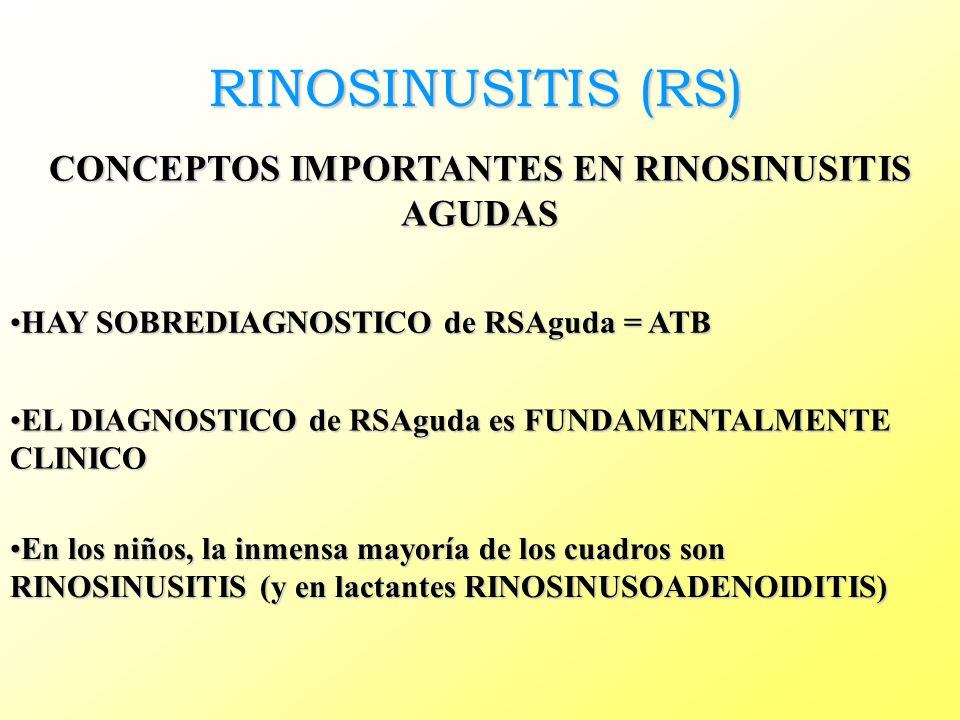 RINOSINUSITIS (RS)

CONCEPTOS IMPORTANTES EN RINOSINUSITIS AGUDAS

•HAY SOBREDIAGNOSTICO de RSAguda = ATB

•EL DIAGNOSTICO de RSAguda es FUNDAMENTALMENTE CLINICO

•En los niños, la inmensa mayoría de los cuadros son RINOSINUSITIS (y en lactantes RINOSINUSOADENOIDITIS)